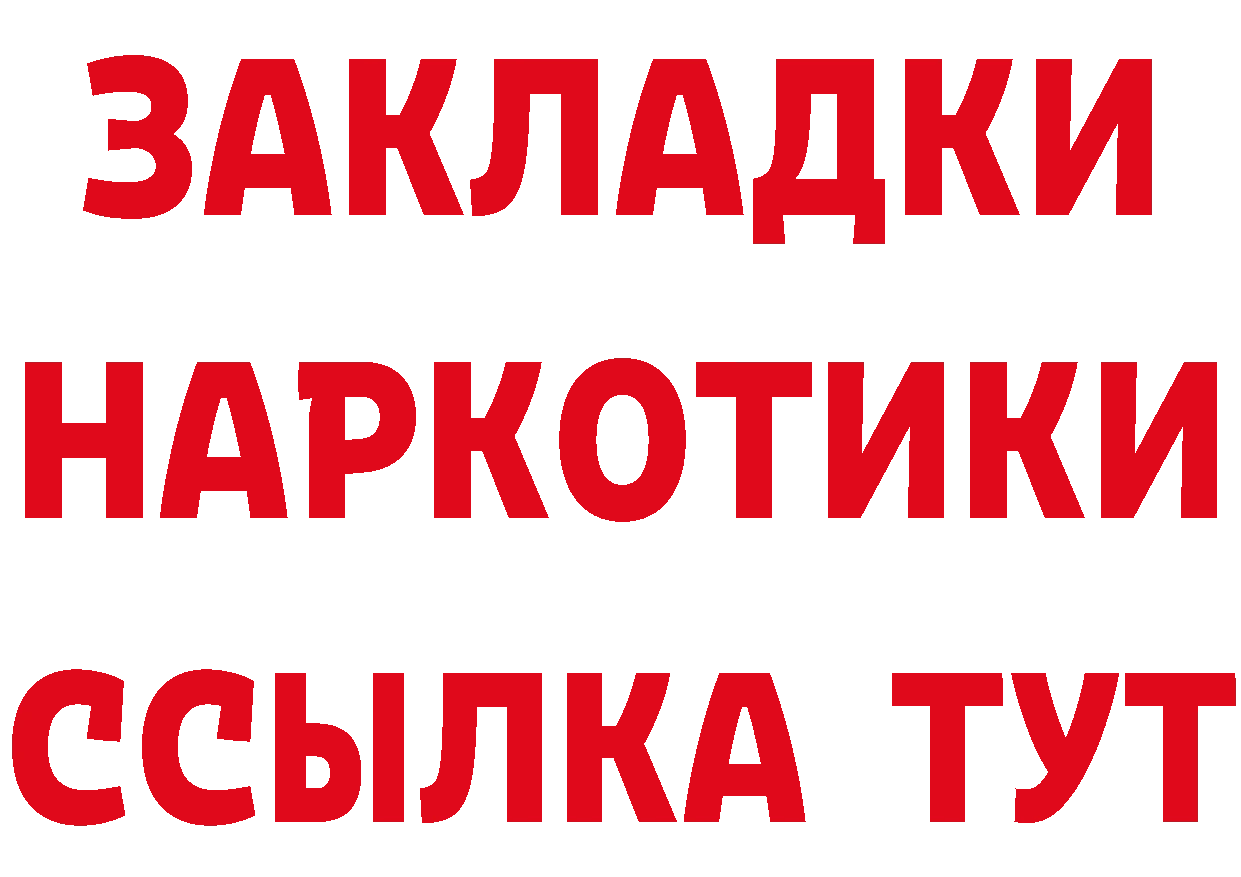 ЗАКЛАДКИ НАРКОТИКИ ССЫЛКА ТУТ